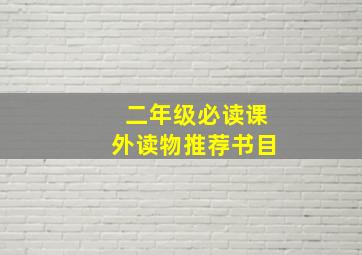 二年级必读课外读物推荐书目